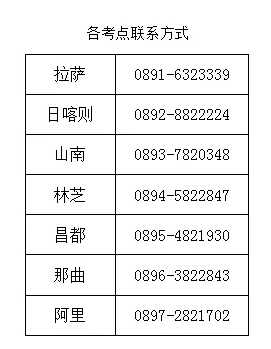 各考点联系方式

| 拉萨 | 0891-6323339 |
|---|---|
| 日喀则 | 0892-8822224 |
| 山南 | 0893-7820348 |
| 林芝 | 0894-5822847 |
| 昌都 | 0895-4821930 |
| 那曲 | 0896-3822843 |
| 阿里 | 0897-2821702 |